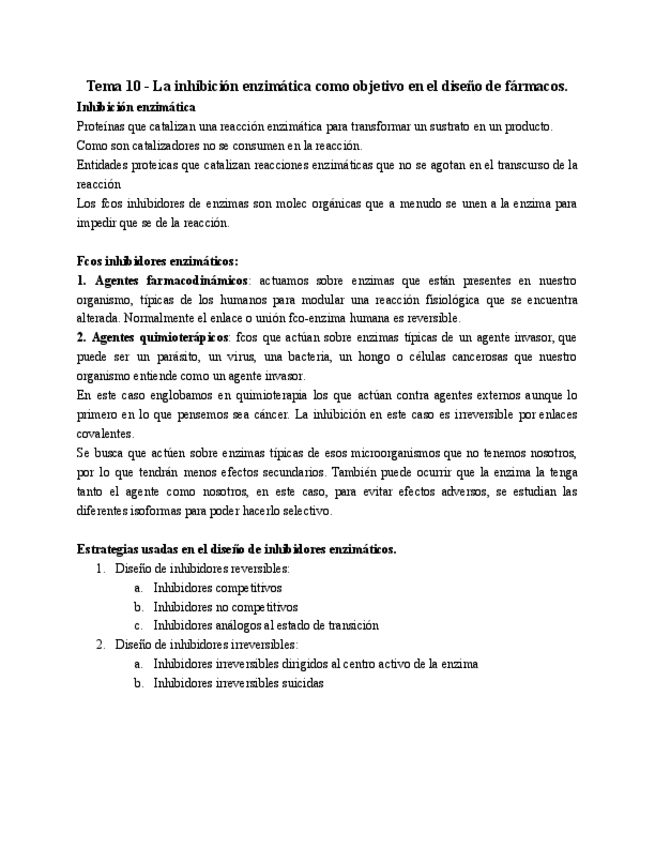 Tema 10 - La inhibición enzimática como objetivo en el diseño de fármacos.

Inhibición enzimática

Proteínas que catalizan una reacción enzimática para transformar un sustrato en un producto.

Como son catalizadores no se consumen en la reacción.

Entidades proteicas que catalizan reacciones enzimáticas que no se agotan en el transcurso de la reacción

Los fcos inhibidores de enzimas son molec orgánicas que a menudo se unen a la enzima para impedir que se de la reacción.

Fcos inhibidores enzimáticos:

1. Agentes farmacodinámicos: actuamos sobre enzimas que están presentes en nuestro organismo, típicas de los humanos para modular una reacción fisiológica que se encuentra alterada. Normalmente el enlace o unión fco-enzima humana es reversible.

2. Agentes quimioterápicos: fcos que actúan sobre enzimas típicas de un agente invasor, que puede ser un parásito, un virus, una bacteria, un hongo o células cancerosas que nuestro organismo entiende como un agente invasor.

En este caso englobamos en quimioterapia los que actúan contra agentes externos aunque lo primero en lo que pensemos sea cáncer. La inhibición en este caso es irreversible por enlaces covalentes.

Se busca que actúen sobre enzimas típicas de esos microorganismos que no tenemos nosotros, por lo que tendrán menos efectos secundarios. También puede ocurrir que la enzima la tenga tanto el agente como nosotros, en este caso, para evitar efectos adversos, se estudian las diferentes isoformas para poder hacerlo selectivo.

Estrategias usadas en el diseño de inhibidores enzimáticos.

1. Diseño de inhibidores reversibles:
 a. Inhibidores competitivos
 b. Inhibidores no competitivos
 c. Inhibidores análogos al estado de transición
2. Diseño de inhibidores irreversibles:
 a. Inhibidores irreversibles dirigidos al centro activo de la enzima
 b. Inhibidores irreversibles suicidas